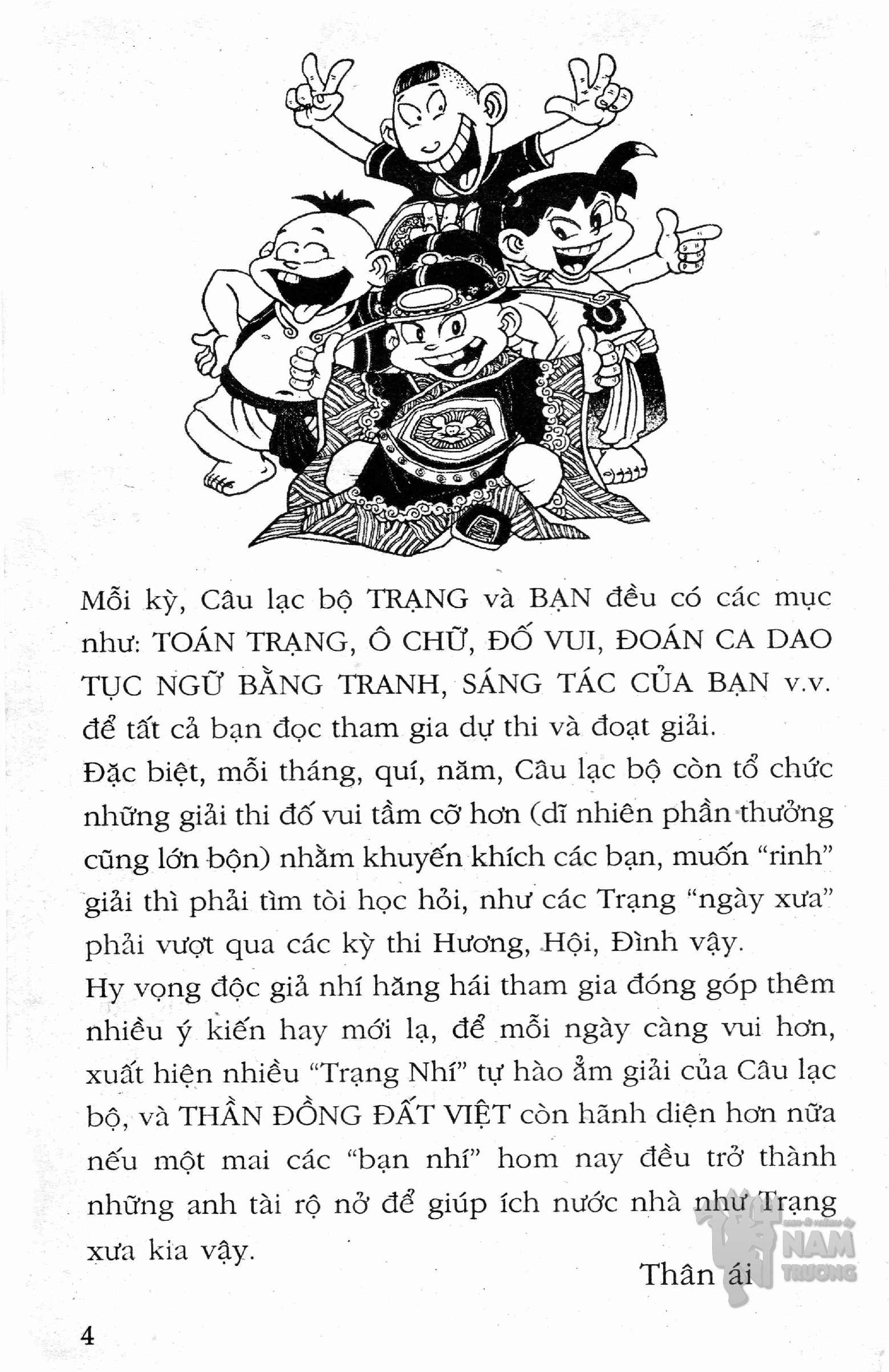 Mỗi kỳ, Câu lạc bộ TRẠNG và BẠN đều có các mục như: TOÁN TRẠNG, Ô CHỮ, ĐỐ VUI, ĐOÁN CA DAO TỤC NGỮ BẰNG TRANH, SÁNG TÁC CỦA BẠN v.v. để tất cả bạn đọc tham gia dự thi và đoạt giải.
Đặc biệt, mỗi tháng, quí, năm, Câu lạc bộ còn tổ chức những giải thi đố vui tầm cỡ hơn (dĩ nhiên phần thưởng cũng lớn bộn) nhằm khuyến khích các bạn, muốn "rinh" giải thì phải tìm tòi học hỏi, như các Trạng "ngày xưa" phải vượt qua các kỳ thi Hương, Hội, Đình vậy.
Hy vọng độc giả nhí hăng hái tham gia đóng góp thêm nhiều ý kiến hay mới lạ, để mỗi ngày càng vui hơn, xuất hiện nhiều "Trạng Nhí" tự hào ẵm giải của Câu lạc bộ, và THẦN ĐỒNG ĐẤT VIỆT còn hãnh diện hơn nữa nếu một mai các "bạn nhí" hom nay đều trở thành những anh tài rộ nở để giúp ích nước nhà như Trạng xưa kia vậy.
Thân ái

NAM TRUONG

4